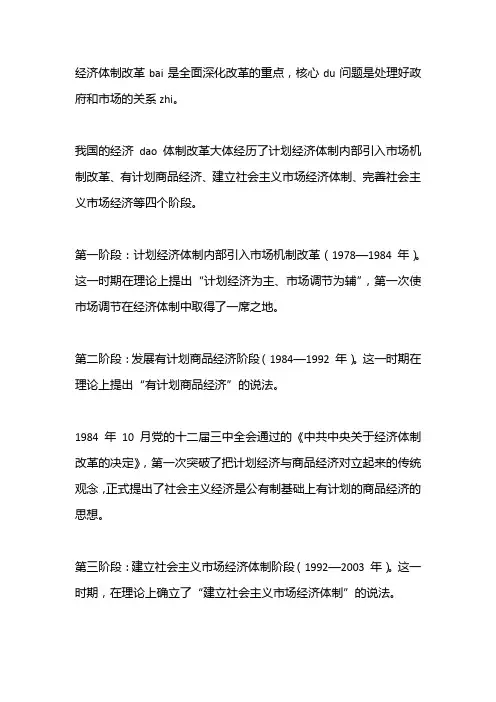 经济体制改革 bai 是全面深化改革的重点，核心 du 问题是处理好政府和市场的关系 zhi。

我国的经济 dao 体制改革大体经历了计划经济体制内部引入市场机制改革、有计划商品经济、建立社会主义市场经济体制、完善社会主义市场经济等四个阶段。

第一阶段：计划经济体制内部引入市场机制改革（1978—1984 年）。这一时期在理论上提出“计划经济为主、市场调节为辅”，第一次使市场调节在经济体制中取得了一席之地。

第二阶段：发展有计划商品经济阶段（1984—1992 年）。这一时期在理论上提出“有计划商品经济”的说法。

1984 年 10 月党的十二届三中全会通过的《中共中央关于经济体制改革的决定》，第一次突破了把计划经济与商品经济对立起来的传统观念，正式提出了社会主义经济是公有制基础上有计划的商品经济的思想。

第三阶段：建立社会主义市场经济体制阶段（1992—2003 年）。这一时期，在理论上确立了“建立社会主义市场经济体制”的说法。